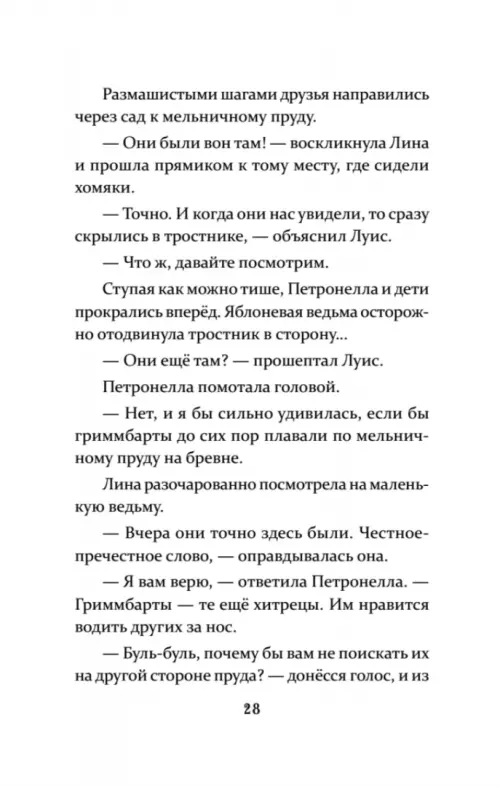 Размашистыми шагами друзья направились через сад к мельничному пруду.

— Они были вон там! — воскликнула Лина и прошла прямиком к тому месту, где сидели хомяки.

— Точно. И когда они нас увидели, то сразу скрылись в тростнике, — объяснил Луис.

— Что ж, давайте посмотрим.

Ступая как можно тише, Петронелла и дети прокрались вперёд. Яблоневая ведьма осторожно отодвинула тростник в сторону...

— Они ещё там? — прошептал Луис.

Петронелла помотала головой.

— Нет, и я бы сильно удивилась, если бы гриммбарты до сих пор плавали по мельничному пруду на бревне.

Лина разочарованно посмотрела на маленькую ведьму.

— Вчера они точно здесь были. Честное-пречестное слово, — оправдывалась она.

— Я вам верю, — ответила Петронелла. — Гриммбарты — те ещё хитрецы. Им нравится водить других за нос.

— Буль-буль, почему бы вам не поискать их на другой стороне пруда? — донёсся голос, и из

28